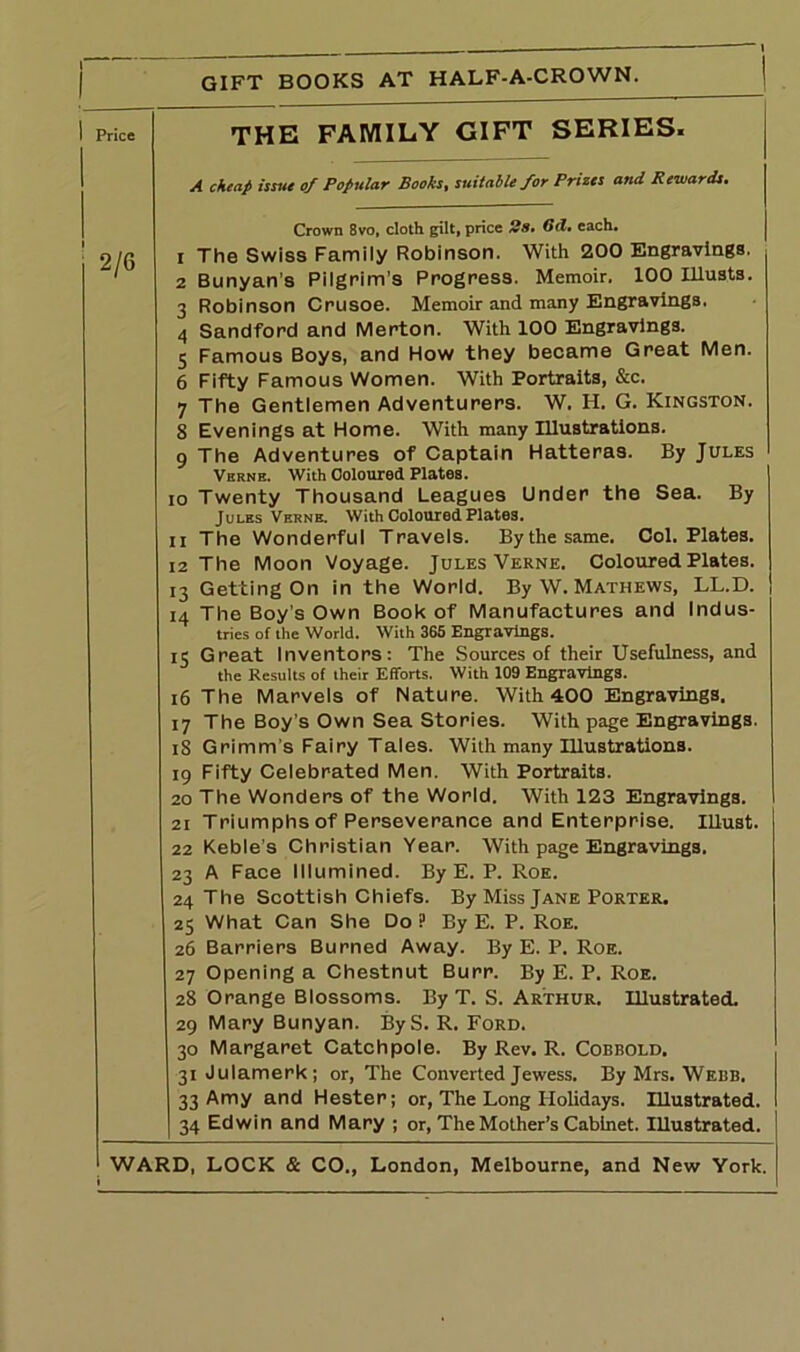 GIFT BOOKS AT HALF-A-CROWN.

Price

2/6

THE FAMILY GIFT SERIES.

A cheap issue of Popular Books, suitable for Prizes and Rewards.

Crown 8vo, cloth gilt, price 2s. 6d. each.

1 The Swiss Family Robinson. With 200 Engravings.
2 Bunyan's Pilgrim's Progress. Memoir. 100 Illusts.
3 Robinson Crusoe. Memoir and many Engravings.
4 Sandford and Merton. With 100 Engravings.
5 Famous Boys, and How they became Great Men.
6 Fifty Famous Women. With Portraits, &c.
7 The Gentlemen Adventurers. W. H. G. Kingston.
8 Evenings at Home. With many Illustrations.
9 The Adventures of Captain Hatteras. By Jules Verne. With Coloured Plates.
10 Twenty Thousand Leagues Under the Sea. By Jules Verne. With Coloured Plates.
11 The Wonderful Travels. By the same. Col. Plates.
12 The Moon Voyage. Jules Verne. Coloured Plates.
13 Getting On in the World. By W. Mathews, LL.D.
14 The Boy's Own Book of Manufactures and Industries of the World. With 365 Engravings.
15 Great Inventors: The Sources of their Usefulness, and the Results of their Efforts. With 109 Engravings.
16 The Marvels of Nature. With 400 Engravings.
17 The Boy's Own Sea Stories. With page Engravings.
18 Grimm's Fairy Tales. With many Illustrations.
19 Fifty Celebrated Men. With Portraits.
20 The Wonders of the World. With 123 Engravings.
21 Triumphs of Perseverance and Enterprise. Illust.
22 Keble's Christian Year. With page Engravings.
23 A Face Illumined. By E. P. Roe.
24 The Scottish Chiefs. By Miss Jane Porter.
25 What Can She Do? By E. P. Roe.
26 Barriers Burned Away. By E. P. Roe.
27 Opening a Chestnut Burr. By E. P. Roe.
28 Orange Blossoms. By T. S. Arthur. Illustrated.
29 Mary Bunyan. By S. R. Ford.
30 Margaret Catchpole. By Rev. R. Cobbold.
31 Julamerk; or, The Converted Jewess. By Mrs. Webb.
33 Amy and Hester; or, The Long Holidays. Illustrated.
34 Edwin and Mary; or, The Mother's Cabinet. Illustrated.

WARD, LOCK & CO., London, Melbourne, and New York.